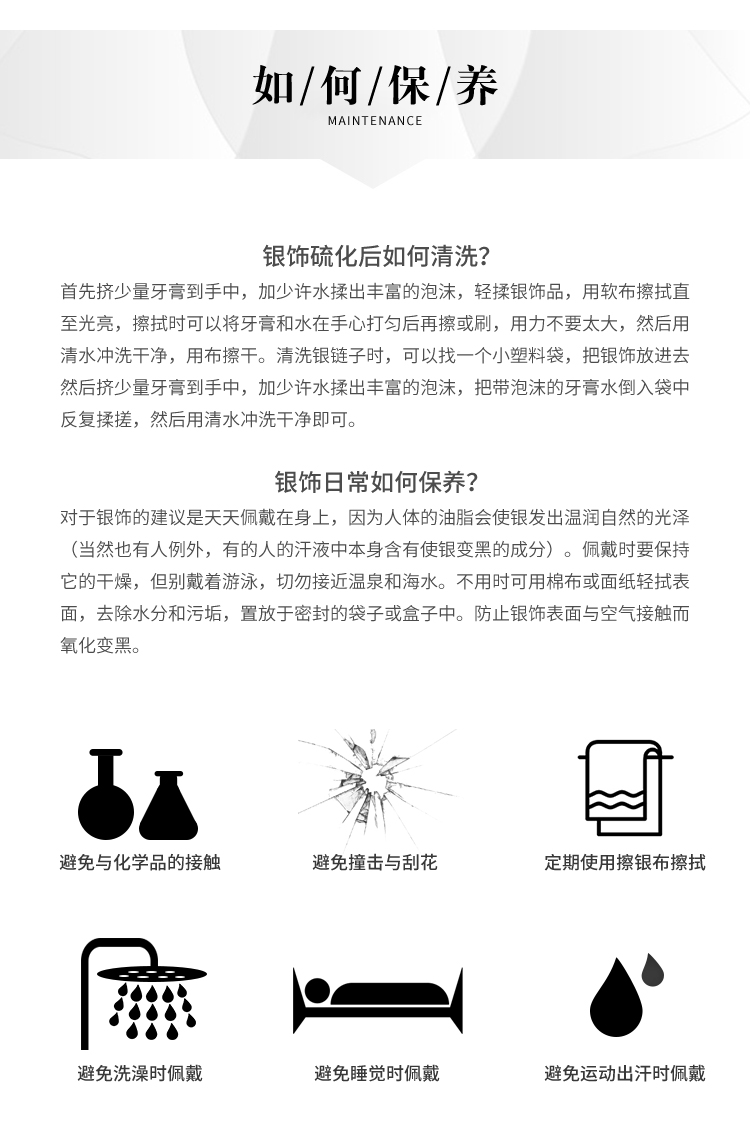 如/何/保/养
MAINTENANCE

银饰硫化后如何清洗?
首先挤少量牙膏到手中，加少许水揉出丰富的泡沫，轻揉银饰品，用软布擦拭直至光亮，擦拭时可以将牙膏和水在手心打匀后再擦或刷，用力不要太大，然后用清水冲洗干净，用布擦干。清洗银链子时，可以找一个小塑料袋，把银饰放进去然后挤少量牙膏到手中，加少许水揉出丰富的泡沫，把带泡沫的牙膏水倒入袋中反复揉搓，然后用清水冲洗干净即可。

银饰日常如何保养?
对于银饰的建议是天天佩戴在身上，因为人体的油脂会使银发出温润自然的光泽（当然也有人例外，有的人的汗液中本身含有使银变黑的成分）。佩戴时要保持它的干燥，但别戴着游泳，切勿接近温泉和海水。不用时可用棉布或面纸轻拭表面，去除水分和污垢，置放于密封的袋子或盒子中。防止银饰表面与空气接触而氧化变黑。

避免与化学品的接触
避免撞击与刮花
定期使用擦银布擦拭
避免洗澡时佩戴
避免睡觉时佩戴
避免运动出汗时佩戴